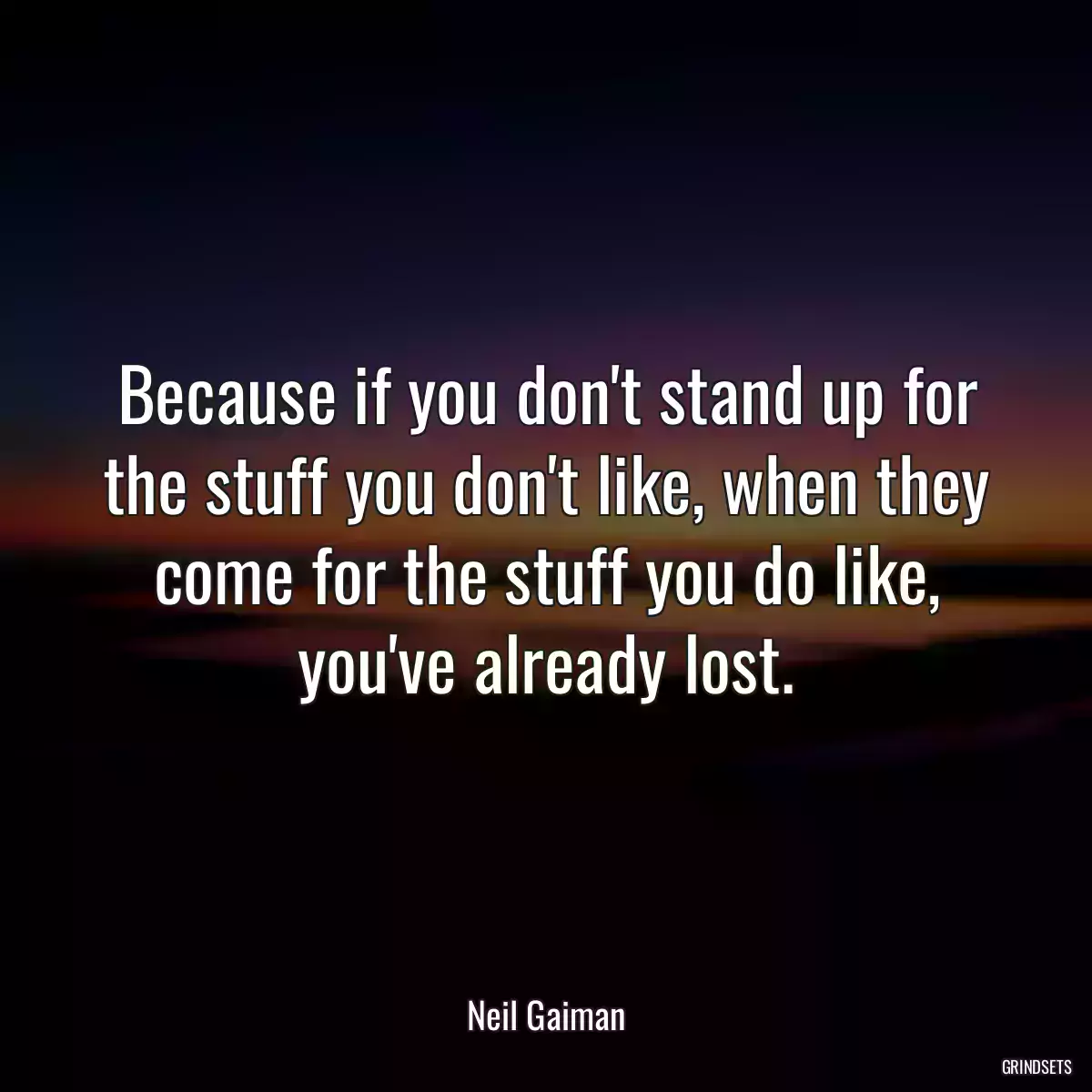 Because if you don't stand up for the stuff you don't like, when they come for the stuff you do like, you've already lost.

Neil Gaiman

GRINDSETS